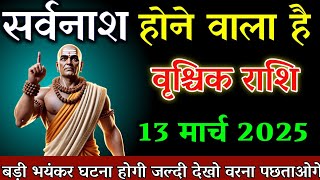 सर्वनाश होने वाला है

वृश्चिक राशि

13 मार्च 2025

बड़ी भयंकर घटना होगी जल्दी देखो वरना पछताओगे